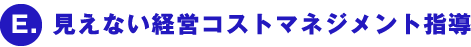 E. 見えない経営コストマネジメント指導